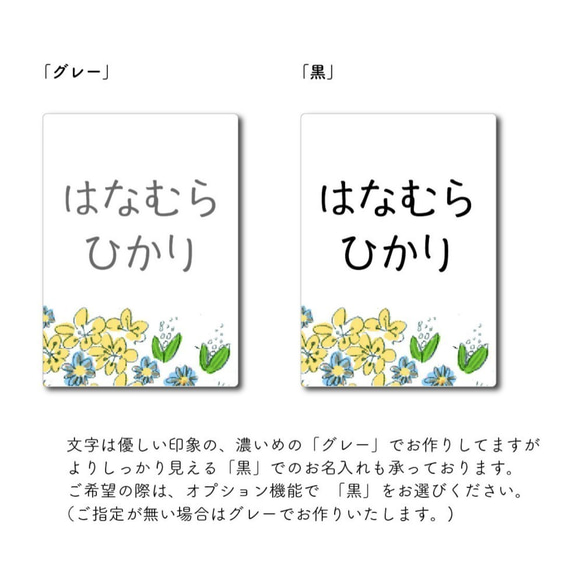 「グレー」

はなむら
ひかり

「黒」

はなむら
ひかり

文字は優しい印象の、濃いめの「グレー」でお作りしてますが
よりしっかり見える「黒」でのお名入れも承っております。
ご希望の際は、オプション機能で 「黒」をお選びください。
（ご指定が無い場合はグレーでお作りいたします。）